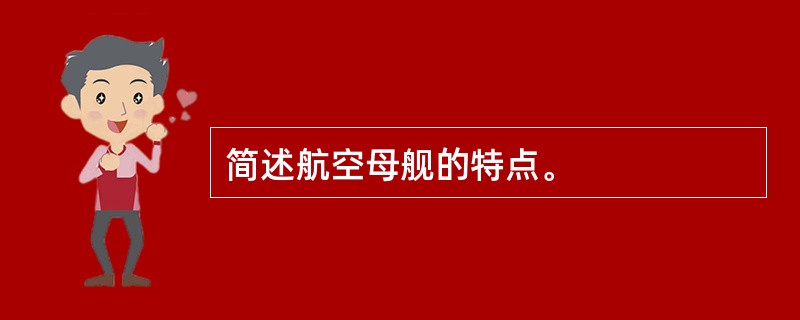 简述航空母舰的特点。